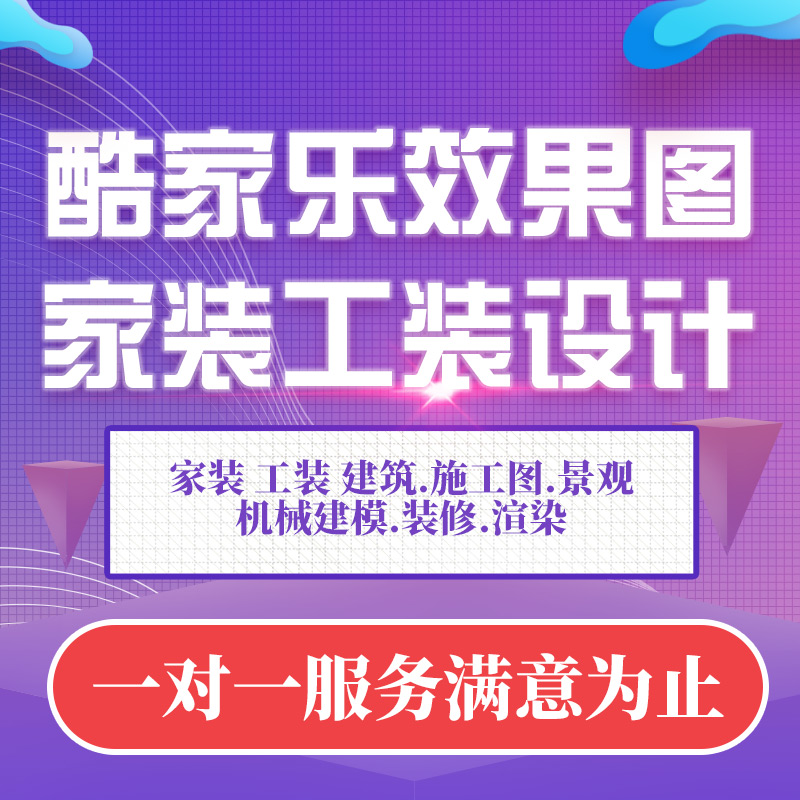 酷家乐效果图
家装工装设计

家装 工装 建筑.施工图.景观
机械建模.装修.渲染

一对一服务满意为止